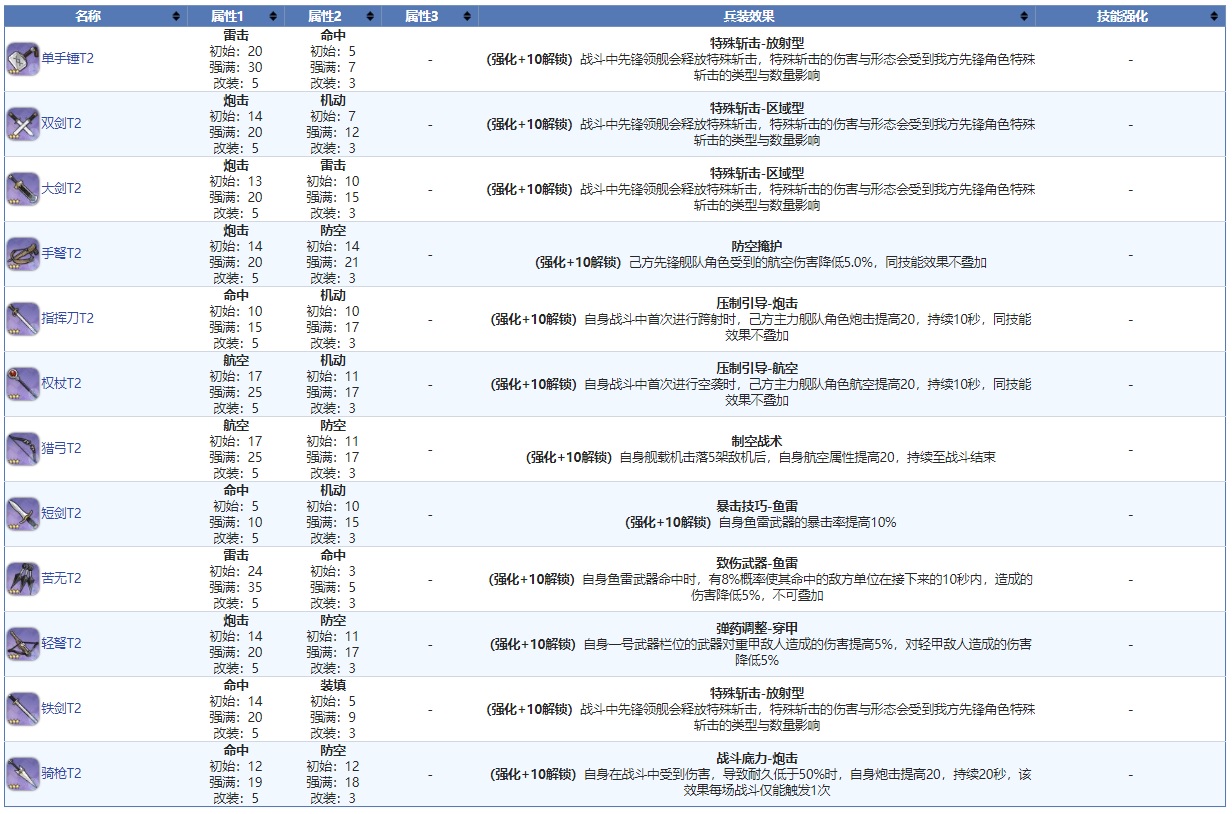 | 名称 | 属性1 | 属性2 | 属性3 | 兵装效果 | 技能强化 |
|---|---|---|---|---|---|
| 单手锤T2 | 雷击 初始：20 强满：30 改装：5 | 命中 初始：5 强满：7 改装：3 | - | 特殊斩击-放射型 (强化+10解锁) 战斗中先锋领舰会释放特殊斩击，特殊斩击的伤害与形态会受到我方先锋角色特殊斩击的类型与数量影响 | - |
| 双剑T2 | 炮击 初始：14 强满：20 改装：5 | 机动 初始：7 强满：12 改装：3 | - | 特殊斩击-区域型 (强化+10解锁) 战斗中先锋领舰会释放特殊斩击，特殊斩击的伤害与形态会受到我方先锋角色特殊斩击的类型与数量影响 | - |
| 大剑T2 | 炮击 初始：13 强满：20 改装：5 | 雷击 初始：10 强满：15 改装：3 | - | 特殊斩击-区域型 (强化+10解锁) 战斗中先锋领舰会释放特殊斩击，特殊斩击的伤害与形态会受到我方先锋角色特殊斩击的类型与数量影响 | - |
| 手弩T2 | 炮击 初始：14 强满：20 改装：5 | 防空 初始：14 强满：21 改装：3 | - | 防空掩护 (强化+10解锁) 己方先锋舰队角色受到的航空伤害降低5.0%，同技能效果不叠加 | - |
| 指挥刀T2 | 命中 初始：10 强满：15 改装：5 | 机动 初始：10 强满：17 改装：3 | - | 压制引导-炮击 (强化+10解锁) 自身战斗中首次进行跨射时，己方主力舰队角色炮击提高20，持续10秒，同技能效果不叠加 | - |
| 权杖T2 | 航空 初始：17 强满：25 改装：5 | 机动 初始：11 强满：17 改装：3 | - | 压制引导-航空 (强化+10解锁) 自身战斗中首次进行空袭时，己方主力舰队角色航空提高20，持续10秒，同技能效果不叠加 | - |
| 猎弓T2 | 航空 初始：17 强满：25 改装：5 | 防空 初始：11 强满：17 改装：3 | - | 制空战术 (强化+10解锁) 自身舰载机击落5架敌机后，自身航空属性提高20，持续至战斗结束 | - |
| 短剑T2 | 命中 初始：5 强满：10 改装：5 | 机动 初始：10 强满：15 改装：3 | - | 暴击技巧-鱼雷 (强化+10解锁) 自身鱼雷武器的暴击率提高10% | - |
| 苦无T2 | 雷击 初始：24 强满：35 改装：5 | 命中 初始：3 强满：5 改装：3 | - | 致伤武器-鱼雷 (强化+10解锁) 自身鱼雷武器命中时，有8%概率使其命中的敌方单位在接下来的10秒内，造成的伤害降低5%，不可叠加 | - |
| 轻弩T2 | 炮击 初始：14 强满：20 改装：5 | 防空 初始：11 强满：17 改装：3 | - | 弹药调整-穿甲 (强化+10解锁) 自身一号武器栏位的武器对重甲敌人造成的伤害提高5%，对轻甲敌人造成的伤害降低5% | - |
| 铁剑T2 | 命中 初始：14 强满：20 改装：5 | 装填 初始：5 强满：9 改装：3 | - | 特殊斩击-放射型 (强化+10解锁) 战斗中先锋领舰会释放特殊斩击，特殊斩击的伤害与形态会受到我方先锋角色特殊斩击的类型与数量影响 | - |
| 骑枪T2 | 命中 初始：12 强满：19 改装：5 | 防空 初始：12 强满：18 改装：3 | - | 战斗底力-炮击 (强化+10解锁) 自身在战斗中受到伤害，导致耐久低于50%时，自身炮击提高20，持续20秒，该效果每场战斗仅能触发1次 | - |